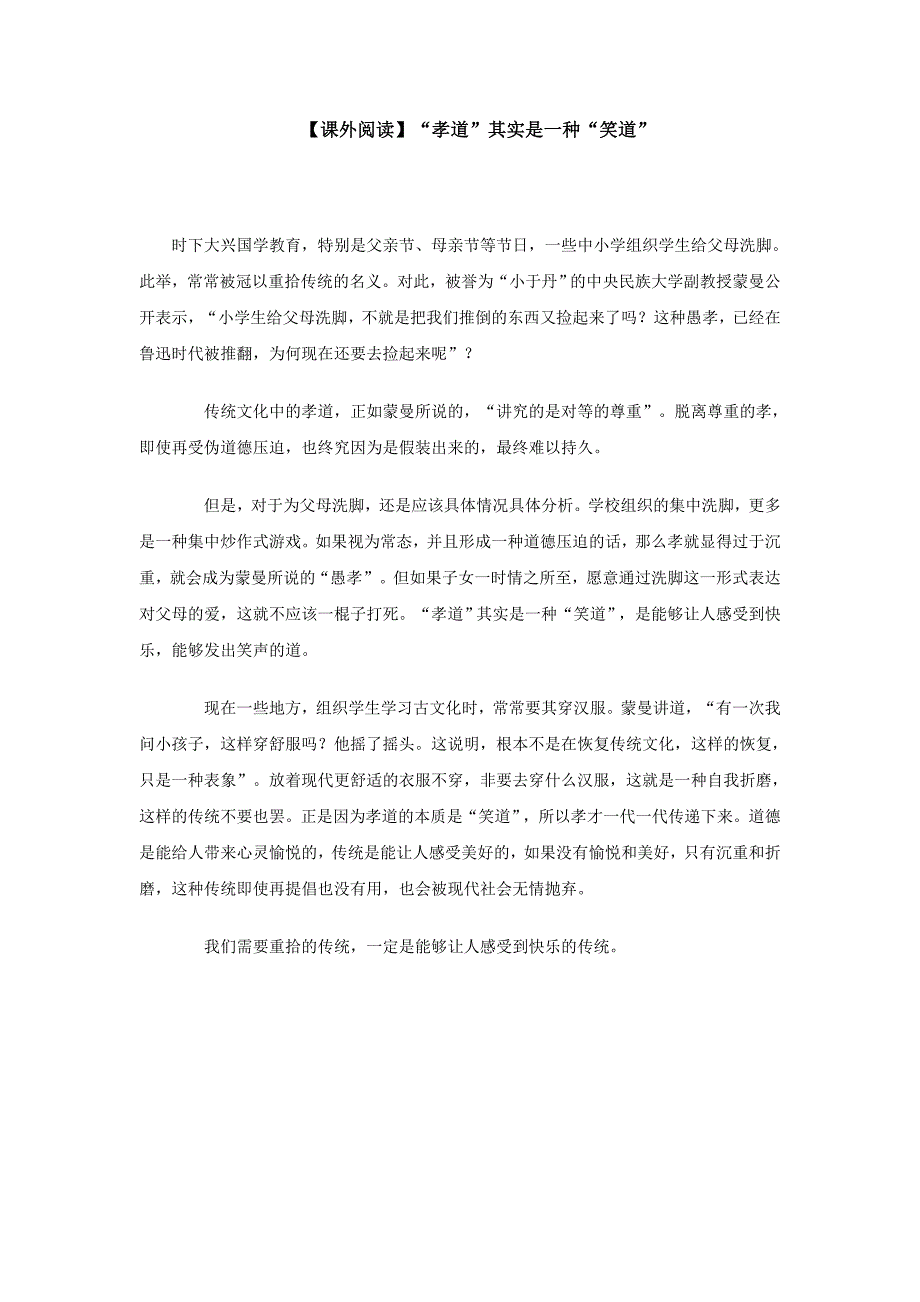 【课外阅读】“孝道”其实是一种“笑道”

时下大兴国学教育，特别是父亲节、母亲节等节日，一些中小学组织学生给父母洗脚。此举，常常被冠以重拾传统的名义。对此，被誉为“小于丹”的中央民族大学副教授蒙曼公开表示，“小学生给父母洗脚，不就是把我们推倒的东西又捡起来了吗？这种愚孝，已经在鲁迅时代被推翻，为何现在还要去捡起来呢”？

传统文化中的孝道，正如蒙曼所说的，“讲究的是对等的尊重”。脱离尊重的孝，即使再受伪道德压迫，也终究因为是假装出来的，最终难以持久。

但是，对于为父母洗脚，还是应该具体情况具体分析。学校组织的集中洗脚，更多是一种集中炒作式游戏。如果视为常态，并且形成一种道德压迫的话，那么孝就显得过于沉重，就会成为蒙曼所说的“愚孝”。但如果子女一时情之所至，愿意通过洗脚这一形式表达对父母的爱，这就不应该一棍子打死。“孝道”其实是一种“笑道”，是能够让人感受到快乐，能够发出笑声的道。

现在一些地方，组织学生学习古文化时，常常要其穿汉服。蒙曼讲道，“有一次我问小孩子，这样穿舒服吗？他摇了摇头。这说明，根本不是在恢复传统文化，这样的恢复，只是一种表象”。放着现代更舒适的衣服不穿，非要去穿什么汉服，这就是一种自我折磨，这样的传统不要也罢。正是因为孝道的本质是“笑道”，所以孝才一代一代传递下来。道德是能给人带来心灵愉悦的，传统是能让人感受美好的，如果没有愉悦和美好，只有沉重和折磨，这种传统即使再提倡也没有用，也会被现代社会无情抛弃。

我们需要重拾的传统，一定是能够让人感受到快乐的传统。